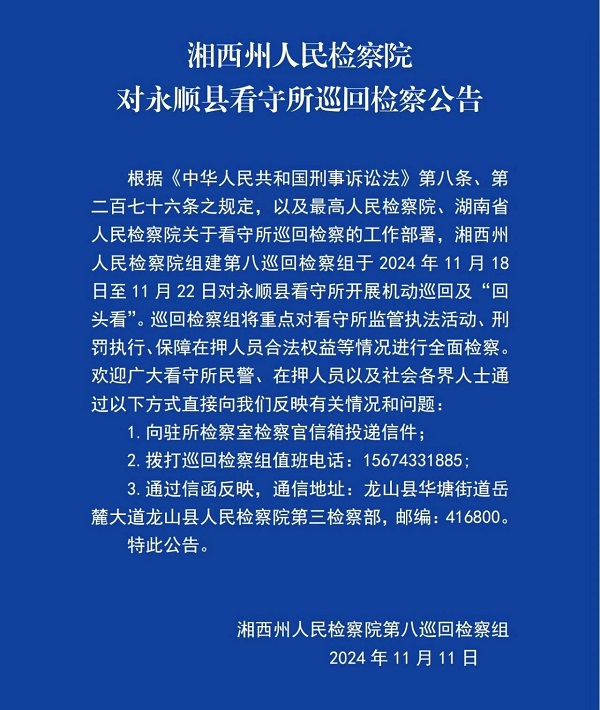 湘西州人民检察院
对永顺县看守所巡回检察公告

根据《中华人民共和国刑事诉讼法》第八条、第二百七十六条之规定，以及最高人民检察院、湖南省人民检察院关于看守所巡回检察的工作部署，湘西州人民检察院组建第八巡回检察组于 2024 年 11 月 18 日至 11 月 22 日对永顺县看守所开展机动巡回及“回头看”。巡回检察组将重点对看守所监管执法活动、刑罚执行、保障在押人员合法权益等情况进行全面检察。欢迎广大看守所民警、在押人员以及社会各界人士通过以下方式直接向我们反映有关情况和问题：

1. 向驻所检察室检察官信箱投递信件；

2. 拨打巡回检察组值班电话：15674331885；

3. 通过信函反映，通信地址：龙山县华塘街道岳麓大道龙山县人民检察院第三检察部，邮编：416800。

特此公告。

湘西州人民检察院第八巡回检察组
2024 年 11 月 11 日